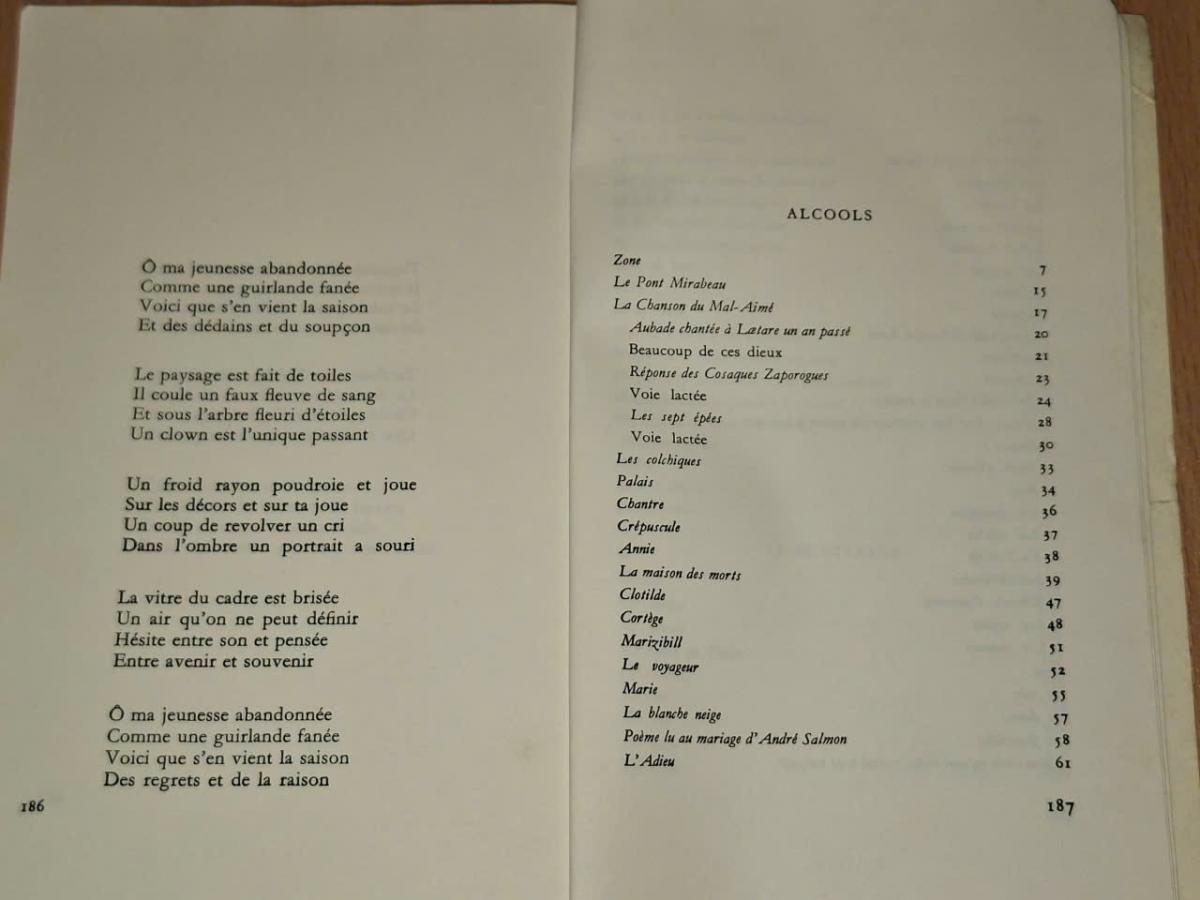 Ô ma jeunesse abandonnée
Comme une guirlande fanée
Voici que s'en vient la saison
Et des dédains et du soupçon

Le paysage est fait de toiles
Il coule un faux fleuve de sang
Et sous l'arbre fleuri d'étoiles
Un clown est l'unique passant

Un froid rayon poudroie et joue
Sur les décors et sur ta joue
Un coup de revolver un cri
Dans l'ombre un portrait a souri

La vitre du cadre est brisée
Un air qu'on ne peut définir
Hésite entre son et pensée
Entre avenir et souvenir

Ô ma jeunesse abandonnée
Comme une guirlande fanée
Voici que s'en vient la saison
Des regrets et de la raison

186

ALCOOLS

| | |
|---|---|
| Zone | 7 |
| Le Pont Mirabeau | 15 |
| La Chanson du Mal-Aimé | 17 |
| Aubade chantée à Lætare un an passé | 20 |
| Beaucoup de ces dieux | 21 |
| Réponse des Cosaques Zaporogues | 23 |
| Voie lactée | 24 |
| Les sept épées | 28 |
| Voie lactée | 30 |
| Les colchiques | 33 |
| Palais | 34 |
| Chantre | 36 |
| Crépuscule | 37 |
| Annie | 38 |
| La maison des morts | 39 |
| Clotilde | 47 |
| Cortège | 48 |
| Marizibill | 51 |
| Le voyageur | 52 |
| Marie | 55 |
| La blanche neige | 57 |
| Poème lu au mariage d'André Salmon | 58 |
| L'Adieu | 61 |

187